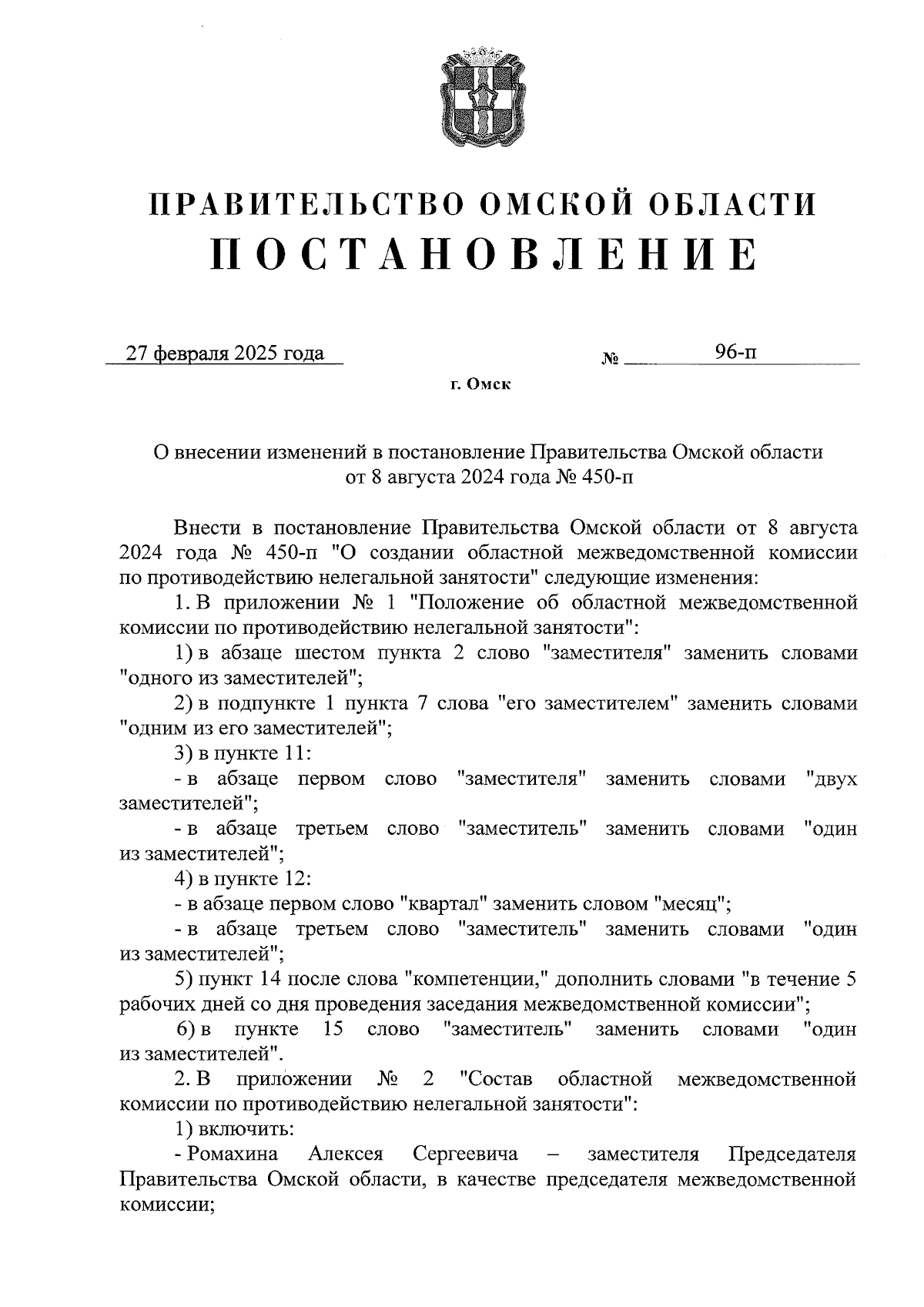 ПРАВИТЕЛЬСТВО ОМСКОЙ ОБЛАСТИ
ПОСТАНОВЛЕНИЕ

27 февраля 2025 года № 96-п

г. Омск

О внесении изменений в постановление Правительства Омской области от 8 августа 2024 года № 450-п

Внести в постановление Правительства Омской области от 8 августа 2024 года № 450-п "О создании областной межведомственной комиссии по противодействию нелегальной занятости" следующие изменения:

1. В приложении № 1 "Положение об областной межведомственной комиссии по противодействию нелегальной занятости":

1) в абзаце шестом пункта 2 слово "заместителя" заменить словами "одного из заместителей";

2) в подпункте 1 пункта 7 слова "его заместителем" заменить словами "одним из его заместителей";

3) в пункте 11:

- в абзаце первом слово "заместителя" заменить словами "двух заместителей";

- в абзаце третьем слово "заместитель" заменить словами "один из заместителей";

4) в пункте 12:

- в абзаце первом слово "квартал" заменить словом "месяц";

- в абзаце третьем слово "заместитель" заменить словами "один из заместителей";

5) пункт 14 после слова "компетенции," дополнить словами "в течение 5 рабочих дней со дня проведения заседания межведомственной комиссии";

6) в пункте 15 слово "заместитель" заменить словами "один из заместителей".

2. В приложении № 2 "Состав областной межведомственной комиссии по противодействию нелегальной занятости":

1) включить:

- Ромахина Алексея Сергеевича – заместителя Председателя Правительства Омской области, в качестве председателя межведомственной комиссии;